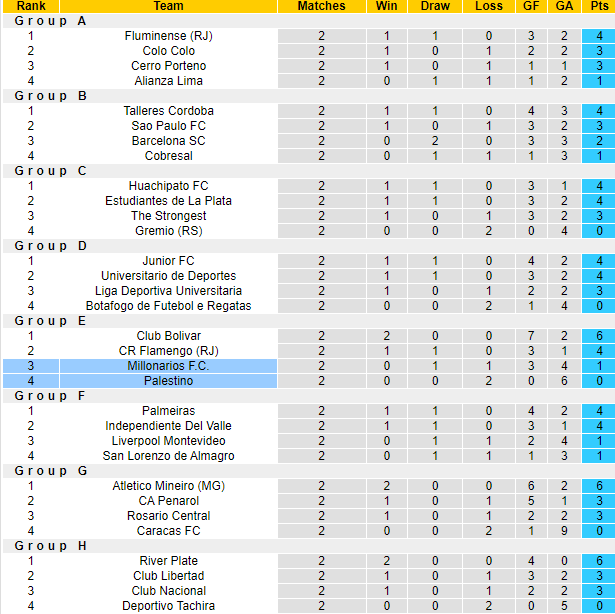 | Rank | Team | Matches | Win | Draw | Loss | GF | GA | Pts |
|---|---|---|---|---|---|---|---|---|
| Group A | | | | | | | | |
| 1 | Fluminense (RJ) | 2 | 1 | 1 | 0 | 3 | 2 | 4 |
| 2 | Colo Colo | 2 | 1 | 0 | 1 | 2 | 2 | 3 |
| 3 | Cerro Porteno | 2 | 1 | 0 | 1 | 1 | 1 | 3 |
| 4 | Alianza Lima | 2 | 0 | 1 | 1 | 1 | 2 | 1 |
| Group B | | | | | | | | |
| 1 | Talleres Cordoba | 2 | 1 | 1 | 0 | 4 | 3 | 4 |
| 2 | Sao Paulo FC | 2 | 1 | 0 | 1 | 3 | 2 | 3 |
| 3 | Barcelona SC | 2 | 0 | 2 | 0 | 3 | 3 | 2 |
| 4 | Cobresal | 2 | 0 | 1 | 1 | 1 | 3 | 1 |
| Group C | | | | | | | | |
| 1 | Huachipato FC | 2 | 1 | 1 | 0 | 3 | 1 | 4 |
| 2 | Estudiantes de La Plata | 2 | 1 | 1 | 0 | 3 | 2 | 4 |
| 3 | The Strongest | 2 | 1 | 0 | 1 | 3 | 2 | 3 |
| 4 | Gremio (RS) | 2 | 0 | 0 | 2 | 0 | 4 | 0 |
| Group D | | | | | | | | |
| 1 | Junior FC | 2 | 1 | 1 | 0 | 4 | 2 | 4 |
| 2 | Universitario de Deportes | 2 | 1 | 1 | 0 | 3 | 2 | 4 |
| 3 | Liga Deportiva Universitaria | 2 | 1 | 0 | 1 | 2 | 2 | 3 |
| 4 | Botafogo de Futebol e Regatas | 2 | 0 | 0 | 2 | 1 | 4 | 0 |
| Group E | | | | | | | | |
| 1 | Club Bolivar | 2 | 2 | 0 | 0 | 7 | 2 | 6 |
| 2 | CR Flamengo (RJ) | 2 | 1 | 1 | 0 | 3 | 1 | 4 |
| 3 | Millonarios F.C. | 2 | 0 | 1 | 1 | 3 | 4 | 1 |
| 4 | Palestino | 2 | 0 | 0 | 2 | 0 | 6 | 0 |
| Group F | | | | | | | | |
| 1 | Palmeiras | 2 | 1 | 1 | 0 | 4 | 2 | 4 |
| 2 | Independiente Del Valle | 2 | 1 | 1 | 0 | 3 | 1 | 4 |
| 3 | Liverpool Montevideo | 2 | 0 | 1 | 1 | 2 | 4 | 1 |
| 4 | San Lorenzo de Almagro | 2 | 0 | 1 | 1 | 1 | 3 | 1 |
| Group G | | | | | | | | |
| 1 | Atletico Mineiro (MG) | 2 | 2 | 0 | 0 | 6 | 2 | 6 |
| 2 | CA Penarol | 2 | 1 | 0 | 1 | 5 | 1 | 3 |
| 3 | Rosario Central | 2 | 1 | 0 | 1 | 2 | 2 | 3 |
| 4 | Caracas FC | 2 | 0 | 0 | 2 | 1 | 9 | 0 |
| Group H | | | | | | | | |
| 1 | River Plate | 2 | 2 | 0 | 0 | 4 | 0 | 6 |
| 2 | Club Libertad | 2 | 1 | 0 | 1 | 3 | 2 | 3 |
| 3 | Club Nacional | 2 | 1 | 0 | 1 | 2 | 2 | 3 |
| 4 | Deportivo Tachira | 2 | 0 | 0 | 2 | 0 | 5 | 0 |